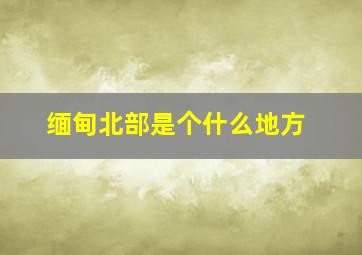 缅甸北部是个什么地方